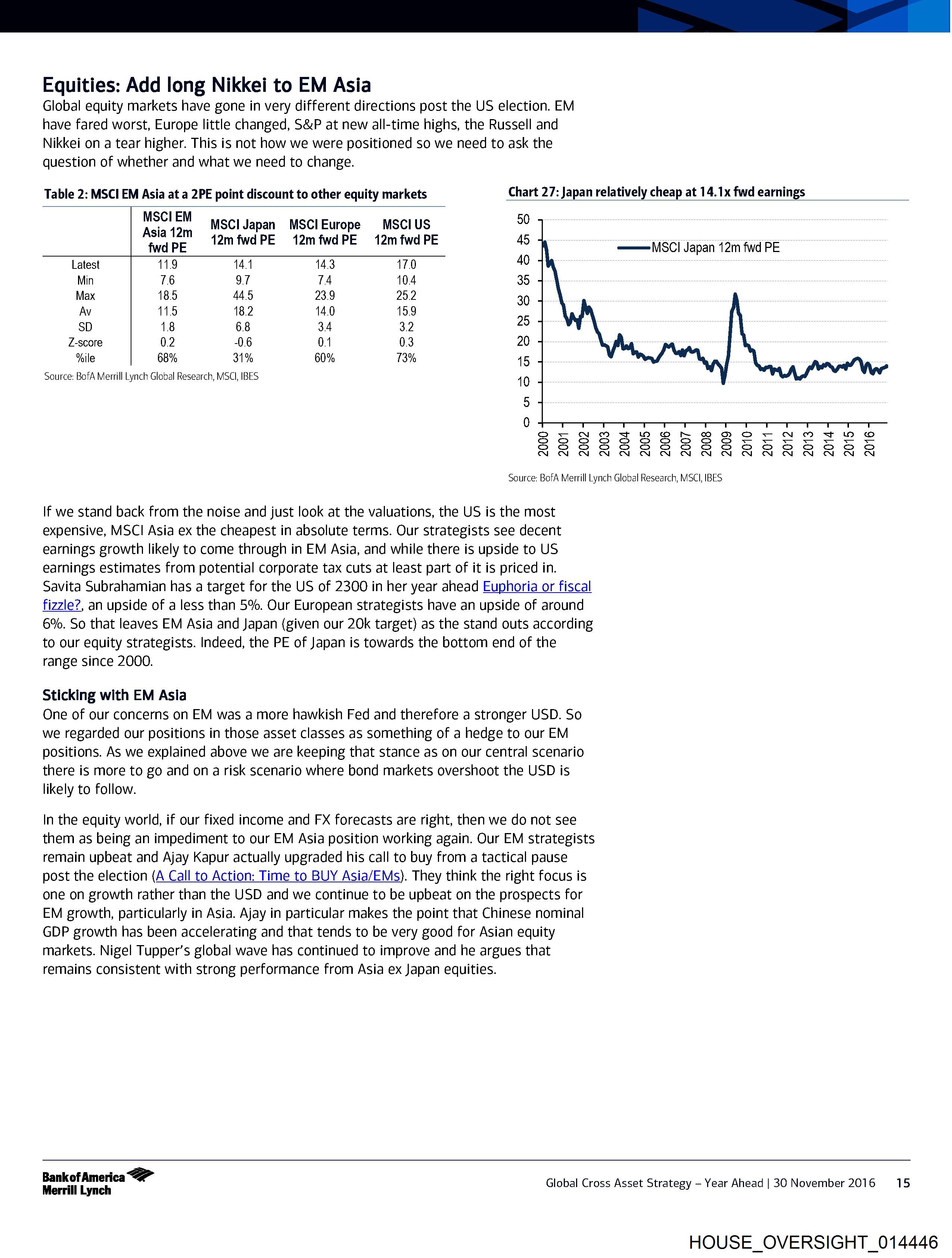 Equities: Add long Nikkei to EM Asia

Global equity markets have gone in very different directions post the US election. EM have fared worst, Europe little changed, S&P at new all-time highs, the Russell and Nikkei on a tear higher. This is not how we were positioned so we need to ask the question of whether and what we need to change.

Table 2: MSCI EM Asia at a 2PE point discount to other equity markets

| | MSCI EM Asia 12m fwd PE | MSCI Japan 12m fwd PE | MSCI Europe 12m fwd PE | MSCI US 12m fwd PE |
|---|---|---|---|---|
| Latest | 11.9 | 14.1 | 14.3 | 17.0 |
| Min | 7.6 | 9.7 | 7.4 | 10.4 |
| Max | 18.5 | 44.5 | 23.9 | 25.2 |
| Av | 11.5 | 18.2 | 14.0 | 15.9 |
| SD | 1.8 | 6.8 | 3.4 | 3.2 |
| Z-score | 0.2 | -0.6 | 0.1 | 0.3 |
| %ile | 68% | 31% | 60% | 73% |

Source: BofA Merrill Lynch Global Research, MSCI, IBES

Chart 27: Japan relatively cheap at 14.1x fwd earnings

50
45
40
35
30
25
20
15
10
5
0

MSCI Japan 12m fwd PE

2000 2001 2002 2003 2004 2005 2006 2007 2008 2009 2010 2011 2012 2013 2014 2015 2016

Source: BofA Merrill Lynch Global Research, MSCI, IBES

If we stand back from the noise and just look at the valuations, the US is the most expensive, MSCI Asia ex the cheapest in absolute terms. Our strategists see decent earnings growth likely to come through in EM Asia, and while there is upside to US earnings estimates from potential corporate tax cuts at least part of it is priced in. Savita Subrahamian has a target for the US of 2300 in her year ahead Euphoria or fiscal fizzle?, an upside of a less than 5%. Our European strategists have an upside of around 6%. So that leaves EM Asia and Japan (given our 20k target) as the stand outs according to our equity strategists. Indeed, the PE of Japan is towards the bottom end of the range since 2000.

Sticking with EM Asia

One of our concerns on EM was a more hawkish Fed and therefore a stronger USD. So we regarded our positions in those asset classes as something of a hedge to our EM positions. As we explained above we are keeping that stance as on our central scenario there is more to go and on a risk scenario where bond markets overshoot the USD is likely to follow.

In the equity world, if our fixed income and FX forecasts are right, then we do not see them as being an impediment to our EM Asia position working again. Our EM strategists remain upbeat and Ajay Kapur actually upgraded his call to buy from a tactical pause post the election (A Call to Action: Time to BUY Asia/EMs). They think the right focus is one on growth rather than the USD and we continue to be upbeat on the prospects for EM growth, particularly in Asia. Ajay in particular makes the point that Chinese nominal GDP growth has been accelerating and that tends to be very good for Asian equity markets. Nigel Tupper's global wave has continued to improve and he argues that remains consistent with strong performance from Asia ex Japan equities.

Bank of America Merrill Lynch

Global Cross Asset Strategy – Year Ahead | 30 November 2016 15

HOUSE_OVERSIGHT_014446